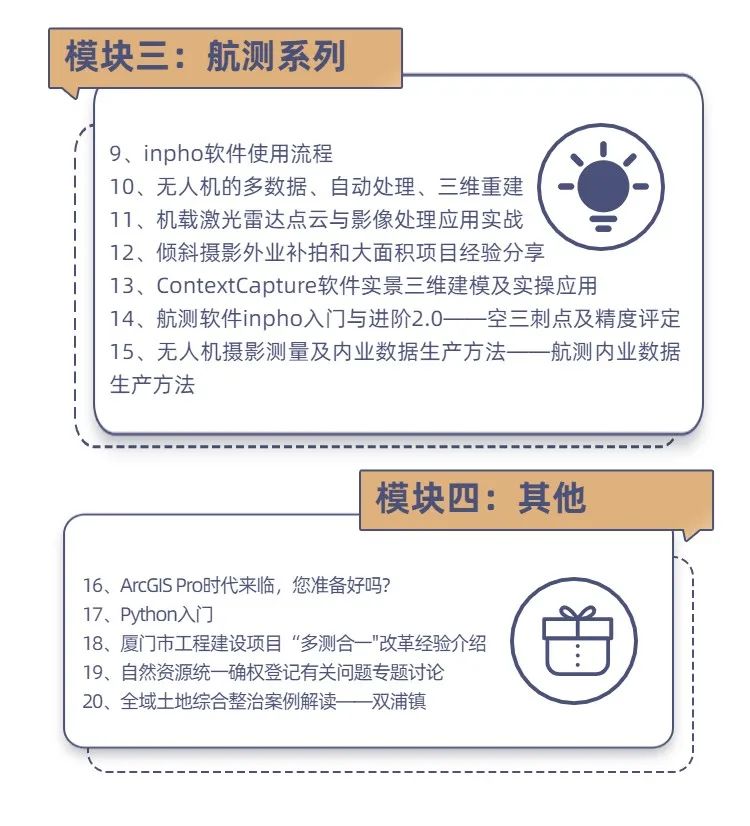 模块三：航测系列

9、inpho软件使用流程
10、无人机的多数据、自动处理、三维重建
11、机载激光雷达点云与影像处理应用实战
12、倾斜摄影外业补拍和大面积项目经验分享
13、ContextCapture软件实景三维建模及实操应用
14、航测软件inpho入门与进阶2.0——空三刺点及精度评定
15、无人机摄影测量及内业数据生产方法——航测内业数据生产方法

模块四：其他

16、ArcGIS Pro时代来临，您准备好吗?
17、Python入门
18、厦门市工程建设项目“多测合一"改革经验介绍
19、自然资源统一确权登记有关问题专题讨论
20、全域土地综合整治案例解读——双浦镇